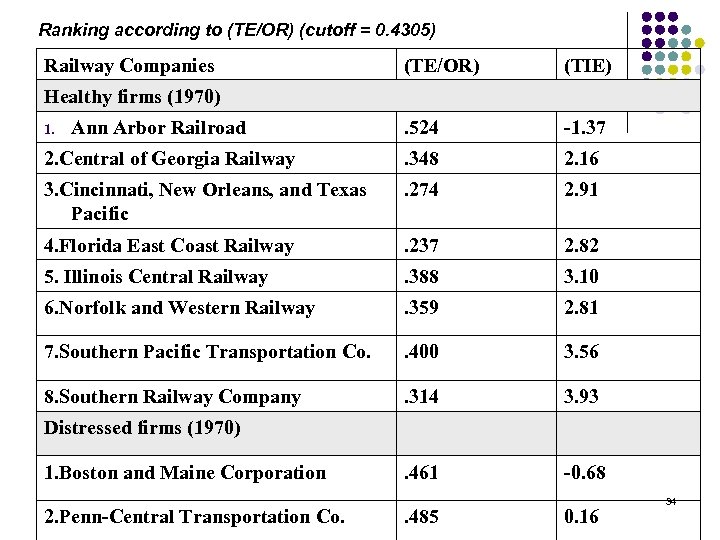 Ranking according to (TE/OR) (cutoff = 0.4305)

| Railway Companies | (TE/OR) | (TIE) |
|---|---|---|
| Healthy firms (1970) | | |
| 1. Ann Arbor Railroad | .524 | -1.37 |
| 2.Central of Georgia Railway | .348 | 2.16 |
| 3.Cincinnati, New Orleans, and Texas Pacific | .274 | 2.91 |
| 4.Florida East Coast Railway | .237 | 2.82 |
| 5. Illinois Central Railway | .388 | 3.10 |
| 6.Norfolk and Western Railway | .359 | 2.81 |
| 7.Southern Pacific Transportation Co. | .400 | 3.56 |
| 8.Southern Railway Company | .314 | 3.93 |
| Distressed firms (1970) | | |
| 1.Boston and Maine Corporation | .461 | -0.68 |
| 2.Penn-Central Transportation Co. | .485 | 0.16 |

34